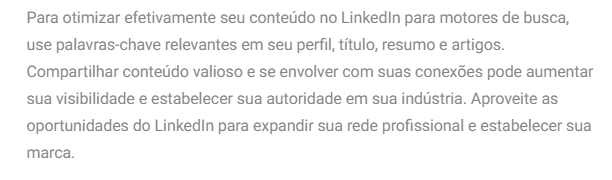 Para otimizar efetivamente seu conteúdo no LinkedIn para motores de busca, use palavras-chave relevantes em seu perfil, título, resumo e artigos. Compartilhar conteúdo valioso e se envolver com suas conexões pode aumentar sua visibilidade e estabelecer sua autoridade em sua indústria. Aproveite as oportunidades do LinkedIn para expandir sua rede profissional e estabelecer sua marca.